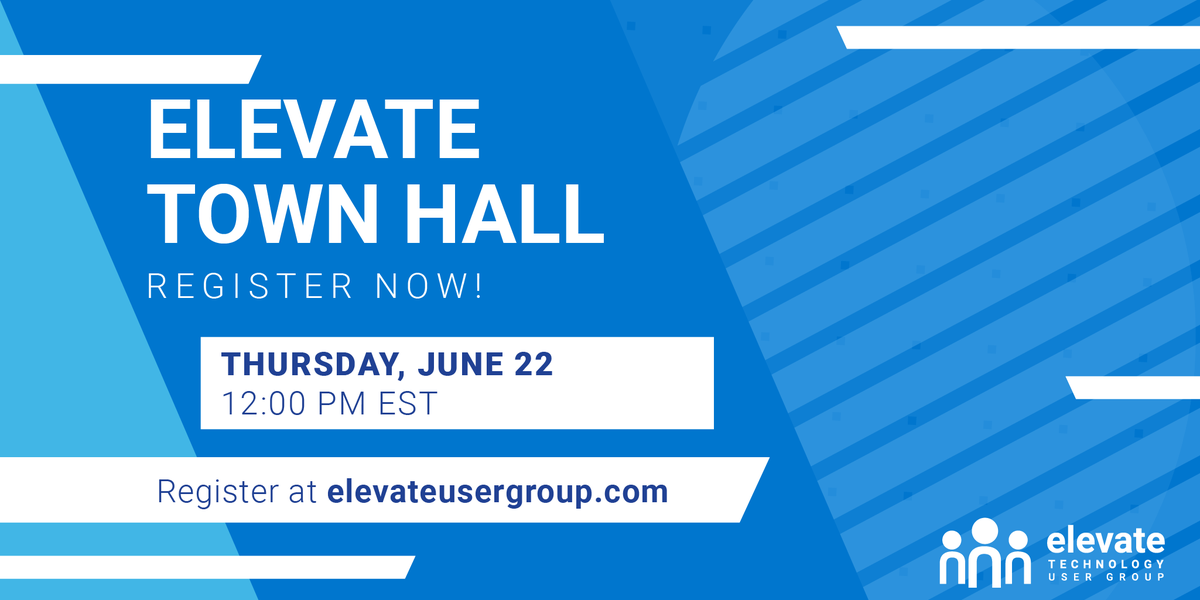 ELEVATE TOWN HALL

REGISTER NOW!

THURSDAY, JUNE 22
12:00 PM EST

Register at elevateusergroup.com

elevate
TECHNOLOGY
USER GROUP